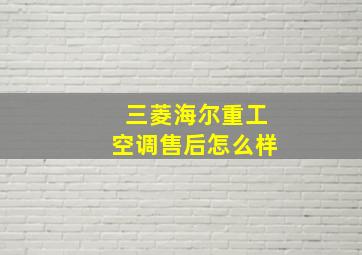 三菱海尔重工
空调售后怎么样